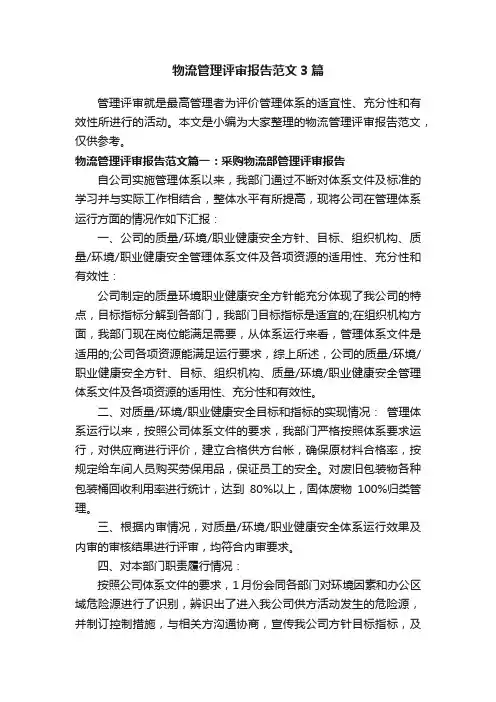 物流管理评审报告范文3篇

管理评审就是最高管理者为评价管理体系的适宜性、充分性和有效性所进行的活动。本文是小编为大家整理的物流管理评审报告范文，仅供参考。

物流管理评审报告范文篇一：采购物流部管理评审报告

自公司实施管理体系以来，我部门通过不断对体系文件及标准的学习并与实际工作相结合，整体水平有所提高，现将公司在管理体系运行方面的情况作如下汇报：

一、公司的质量/环境/职业健康安全方针、目标、组织机构、质量/环境/职业健康安全管理体系文件及各项资源的适用性、充分性和有效性：

公司制定的质量环境职业健康安全方针能充分体现了我公司的特点，目标指标分解到各部门，我部门目标指标是适宜的;在组织机构方面，我部门现在岗位能满足需要，从体系运行来看，管理体系文件是适用的;公司各项资源能满足运行要求，综上所述，公司的质量/环境/职业健康安全方针、目标、组织机构、质量/环境/职业健康安全管理体系文件及各项资源的适用性、充分性和有效性。

二、对质量/环境/职业健康安全目标和指标的实现情况： 管理体系运行以来，按照公司体系文件的要求，我部门严格按照体系要求运行，对供应商进行评价，建立合格供方台帐，确保原材料合格率，按规定给车间人员购买劳保用品，保证员工的安全。对废旧包装物各种包装桶回收利用率进行统计，达到 80%以上，固体废物 100%归类管理。

三、根据内审情况，对质量/环境/职业健康安全体系运行效果及内审的审核结果进行评审，均符合内审要求。

四、对本部门职责履行情况：

按照公司体系文件的要求，1月份会同各部门对环境因素和办公区域危险源进行了识别，辨识出了进入我公司供方活动发生的危险源，并制订控制措施，与相关方沟通协商，宣传我公司方针目标指标，及